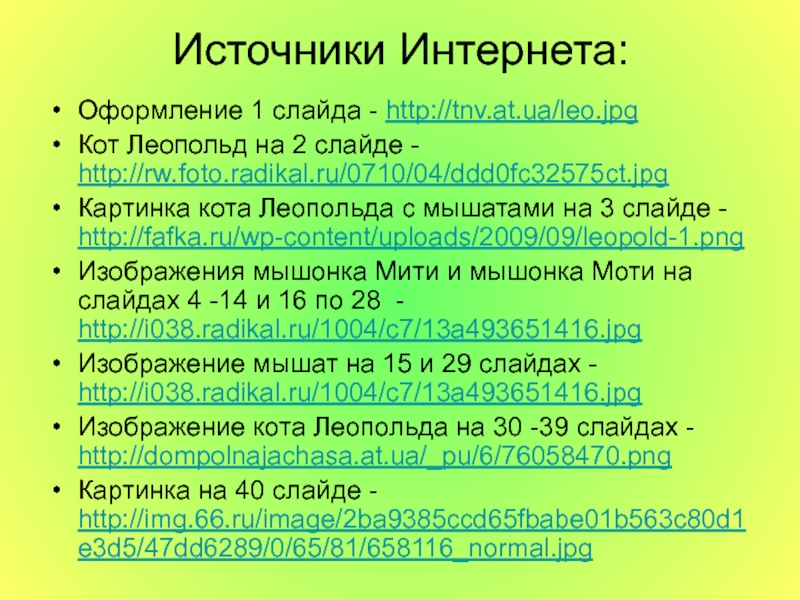 Источники Интернета:

• Оформление 1 слайда - http://tnv.at.ua/leo.jpg
• Кот Леопольд на 2 слайде - http://rw.foto.radikal.ru/0710/04/ddd0fc32575ct.jpg
• Картинка кота Леопольда с мышатами на 3 слайде - http://fafka.ru/wp-content/uploads/2009/09/leopold-1.png
• Изображения мышонка Мити и мышонка Моти на слайдах 4 -14 и 16 по 28 - http://i038.radikal.ru/1004/c7/13a493651416.jpg
• Изображение мышат на 15 и 29 слайдах - http://i038.radikal.ru/1004/c7/13a493651416.jpg
• Изображение кота Леопольда на 30 -39 слайдах - http://dompolnajachasa.at.ua/_pu/6/76058470.png
• Картинка на 40 слайде - http://img.66.ru/image/2ba9385ccd65fbabe01b563c80d1e3d5/47dd6289/0/65/81/658116_normal.jpg